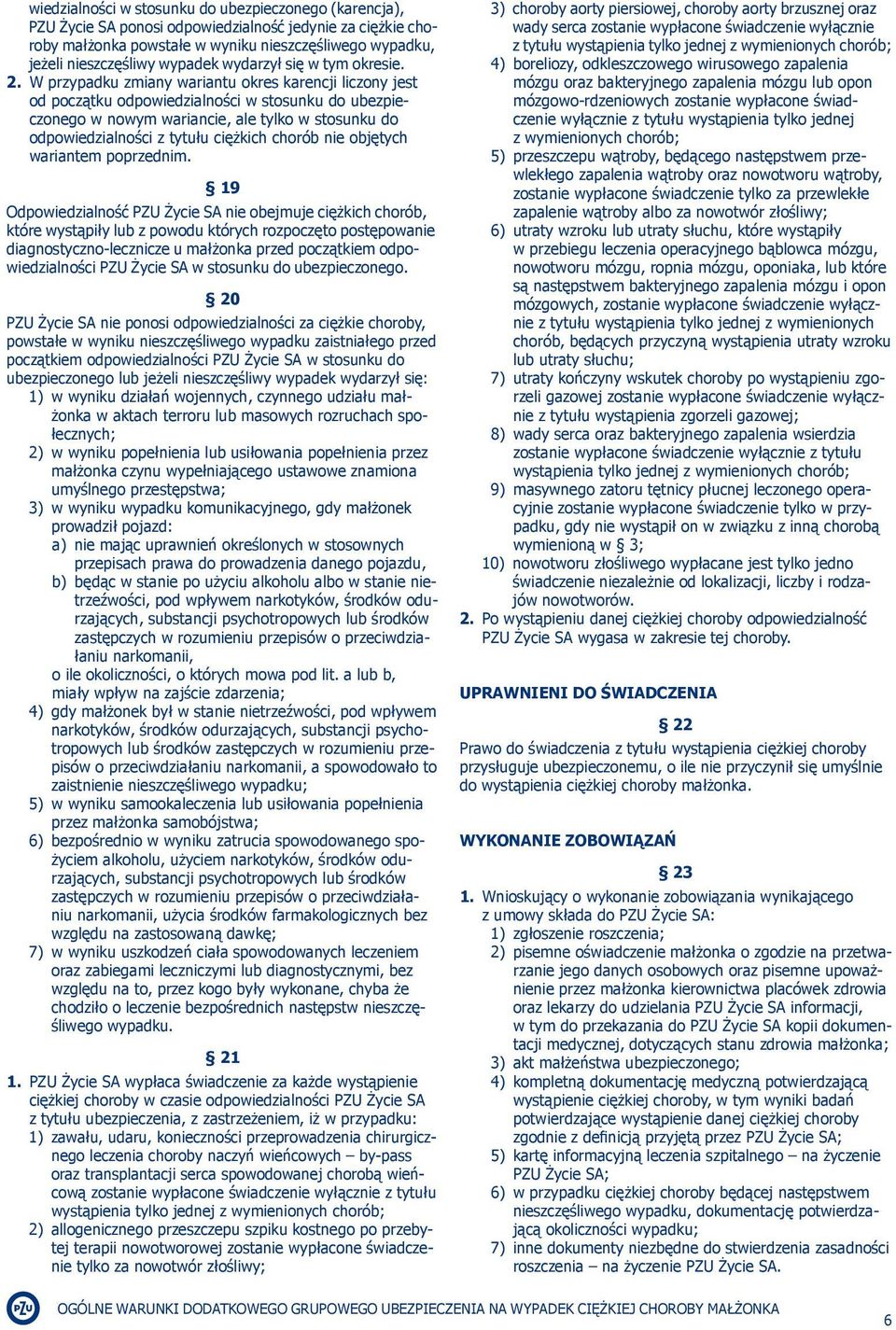 wiedzialności w stosunku do ubezpieczonego (karencja), PZU Życie SA ponosi odpowiedzialność jedynie za ciężkie choroby małżonka powstałe w wyniku nieszczęśliwego wypadku, jeżeli nieszczęśliwy wypadek wydarzył się w tym okresie.

2. W przypadku zmiany wariantu okres karencji liczony jest od początku odpowiedzialności w stosunku do ubezpieczonego w nowym wariancie, ale tylko w stosunku do odpowiedzialności z tytułu ciężkich chorób nie objętych wariantem poprzednim.

§ 19

Odpowiedzialność PZU Życie SA nie obejmuje ciężkich chorób, które wystąpiły lub z powodu których rozpoczęto postępowanie diagnostyczno-lecznicze u małżonka przed początkiem odpowiedzialności PZU Życie SA w stosunku do ubezpieczonego.

§ 20

PZU Życie SA nie ponosi odpowiedzialności za ciężkie choroby, powstałe w wyniku nieszczęśliwego wypadku zaistniałego przed początkiem odpowiedzialności PZU Życie SA w stosunku do ubezpieczonego lub jeżeli nieszczęśliwy wypadek wydarzył się:
1) w wyniku działań wojennych, czynnego udziału małżonka w aktach terroru lub masowych rozruchach społecznych;
2) w wyniku popełnienia lub usiłowania popełnienia przez małżonka czynu wypełniającego ustawowe znamiona umyślnego przestępstwa;
3) w wyniku wypadku komunikacyjnego, gdy małżonek prowadził pojazd:
a) nie mając uprawnień określonych w stosownych przepisach prawa do prowadzenia danego pojazdu,
b) będąc w stanie po użyciu alkoholu albo w stanie nietrzeźwości, pod wpływem narkotyków, środków odurzających, substancji psychotropowych lub środków zastępczych w rozumieniu przepisów o przeciwdziałaniu narkomanii,
o ile okoliczności, o których mowa pod lit. a lub b, miały wpływ na zajście zdarzenia;
4) gdy małżonek był w stanie nietrzeźwości, pod wpływem narkotyków, środków odurzających, substancji psychotropowych lub środków zastępczych w rozumieniu przepisów o przeciwdziałaniu narkomanii, a spowodowało to zaistnienie nieszczęśliwego wypadku;
5) w wyniku samookaleczenia lub usiłowania popełnienia przez małżonka samobójstwa;
6) bezpośrednio w wyniku zatrucia spowodowanego spożyciem alkoholu, użyciem narkotyków, środków odurzających, substancji psychotropowych lub środków zastępczych w rozumieniu przepisów o przeciwdziałaniu narkomanii, użycia środków farmakologicznych bez względu na zastosowaną dawkę;
7) w wyniku uszkodzeń ciała spowodowanych leczeniem oraz zabiegami leczniczymi lub diagnostycznymi, bez względu na to, przez kogo były wykonane, chyba że chodziło o leczenie bezpośrednich następstw nieszczęśliwego wypadku.

§ 21

1. PZU Życie SA wypłaca świadczenie za każde wystąpienie ciężkiej choroby w czasie odpowiedzialności PZU Życie SA z tytułu ubezpieczenia, z zastrzeżeniem, iż w przypadku:
1) zawału, udaru, konieczności przeprowadzenia chirurgicznego leczenia choroby naczyń wieńcowych – by-pass oraz transplantacji serca spowodowanej chorobą wieńcową zostanie wypłacone świadczenie wyłącznie z tytułu wystąpienia tylko jednej z wymienionych chorób;
2) allogenicznego przeszczepu szpiku kostnego po przebytej terapii nowotworowej zostanie wypłacone świadczenie tylko za nowotwór złośliwy;
3) choroby aorty piersiowej, choroby aorty brzusznej oraz wady serca zostanie wypłacone świadczenie wyłącznie z tytułu wystąpienia tylko jednej z wymienionych chorób;
4) boreliozy, odkleszczowego wirusowego zapalenia mózgu oraz bakteryjnego zapalenia mózgu lub opon mózgowo-rdzeniowych zostanie wypłacone świadczenie wyłącznie z tytułu wystąpienia tylko jednej z wymienionych chorób;
5) przeszczepu wątroby, będącego następstwem przewlekłego zapalenia wątroby oraz nowotworu wątroby, zostanie wypłacone świadczenie tylko za przewlekłe zapalenie wątroby albo za nowotwór złośliwy;
6) utraty wzroku lub utraty słuchu, które wystąpiły w przebiegu leczenia operacyjnego bąblowca mózgu, nowotworu mózgu, ropnia mózgu, oponiaka, lub które są następstwem bakteryjnego zapalenia mózgu i opon mózgowych, zostanie wypłacone świadczenie wyłącznie z tytułu wystąpienia tylko jednej z wymienionych chorób, będących przyczyną wystąpienia utraty wzroku lub utraty słuchu;
7) utraty kończyny wskutek choroby po wystąpieniu zgorzeli gazowej zostanie wypłacone świadczenie wyłącznie z tytułu wystąpienia zgorzeli gazowej;
8) wady serca oraz bakteryjnego zapalenia wsierdzia zostanie wypłacone świadczenie wyłącznie z tytułu wystąpienia tylko jednej z wymienionych chorób;
9) masywnego zatoru tętnicy płucnej leczonego operacyjnie zostanie wypłacone świadczenie tylko w przypadku, gdy nie wystąpił on w związku z inną chorobą wymienioną w § 3;
10) nowotworu złośliwego wypłacane jest tylko jedno świadczenie niezależnie od lokalizacji, liczby i rodzajów nowotworów.
2. Po wystąpieniu danej ciężkiej choroby odpowiedzialność PZU Życie SA wygasa w zakresie tej choroby.

UPRAWNIENI DO ŚWIADCZENIA

§ 22

Prawo do świadczenia z tytułu wystąpienia ciężkiej choroby przysługuje ubezpieczonemu, o ile nie przyczynił się umyślnie do wystąpienia ciężkiej choroby małżonka.

WYKONANIE ZOBOWIĄZAŃ

§ 23

1. Wnioskujący o wykonanie zobowiązania wynikającego z umowy składa do PZU Życie SA:
1) zgłoszenie roszczenia;
2) pisemne oświadczenie małżonka o zgodzie na przetwarzanie jego danych osobowych oraz pisemne upoważnienie przez małżonka kierownictwa placówek zdrowia oraz lekarzy do udzielania PZU Życie SA informacji, w tym do przekazania do PZU Życie SA kopii dokumentacji medycznej, dotyczących stanu zdrowia małżonka;
3) akt małżeństwa ubezpieczonego;
4) kompletną dokumentację medyczną potwierdzającą wystąpienie ciężkiej choroby, w tym wyniki badań potwierdzające wystąpienie danej ciężkiej choroby zgodnie z definicją przyjętą przez PZU Życie SA;
5) kartę informacyjną leczenia szpitalnego – na życzenie PZU Życie SA;
6) w przypadku ciężkiej choroby będącej następstwem nieszczęśliwego wypadku, dokumentację potwierdzającą okoliczności wypadku;
7) inne dokumenty niezbędne do stwierdzenia zasadności roszczenia – na życzenie PZU Życie SA.

PZU OGÓLNE WARUNKI DODATKOWEGO GRUPOWEGO UBEZPIECZENIA NA WYPADEK CIĘŻKIEJ CHOROBY MAŁŻONKA 6